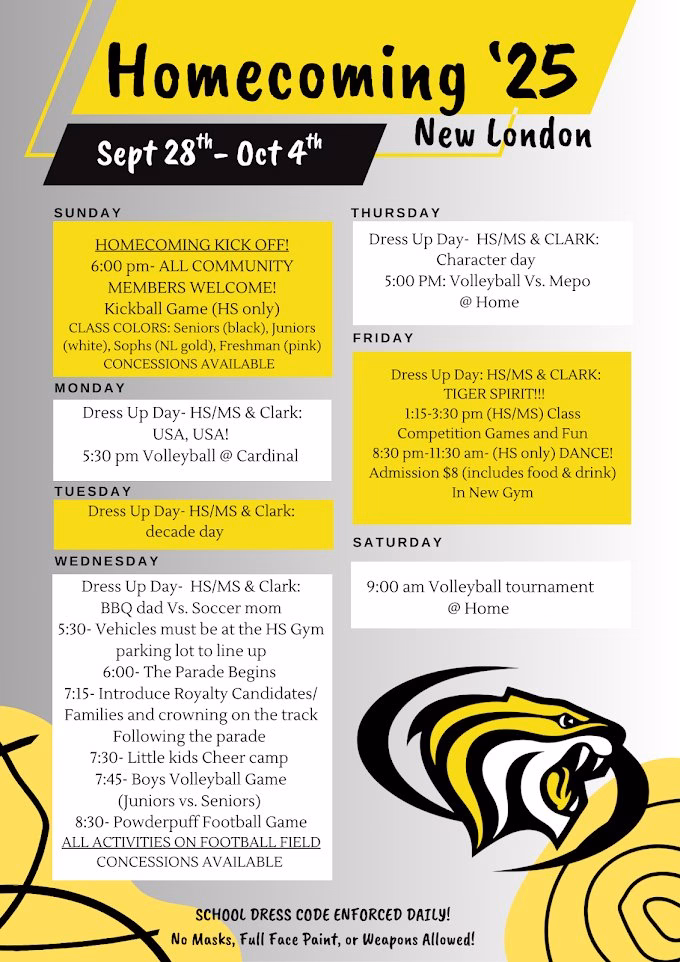 Homecoming '25

New London

Sept 28$^{th}$ - Oct 4$^{th}$

SUNDAY

HOMECOMING KICK OFF!
6:00 pm- ALL COMMUNITY MEMBERS WELCOME!
Kickball Game (HS only)
CLASS COLORS: Seniors (black), Juniors (white), Sophs (NL gold), Freshman (pink)
CONCESSIONS AVAILABLE

MONDAY

Dress Up Day- HS/MS & Clark: USA, USA!
5:30 pm Volleyball @ Cardinal

TUESDAY

Dress Up Day- HS/MS & Clark: decade day

WEDNESDAY

Dress Up Day- HS/MS & Clark: BBQ dad Vs. Soccer mom
5:30- Vehicles must be at the HS Gym parking lot to line up
6:00- The Parade Begins
7:15- Introduce Royalty Candidates/ Families and crowning on the track Following the parade
7:30- Little kids Cheer camp
7:45- Boys Volleyball Game (Juniors vs. Seniors)
8:30- Powderpuff Football Game
ALL ACTIVITIES ON FOOTBALL FIELD
CONCESSIONS AVAILABLE

THURSDAY

Dress Up Day- HS/MS & CLARK: Character day
5:00 PM: Volleyball Vs. Mepo @ Home

FRIDAY

Dress Up Day: HS/MS & CLARK: TIGER SPIRIT!!!
1:15-3:30 pm (HS/MS) Class Competition Games and Fun
8:30 pm-11:30 am- (HS only) DANCE!
Admission $8 (includes food & drink)
In New Gym

SATURDAY

9:00 am Volleyball tournament @ Home

SCHOOL DRESS CODE ENFORCED DAILY!
No Masks, Full Face Paint, or Weapons Allowed!